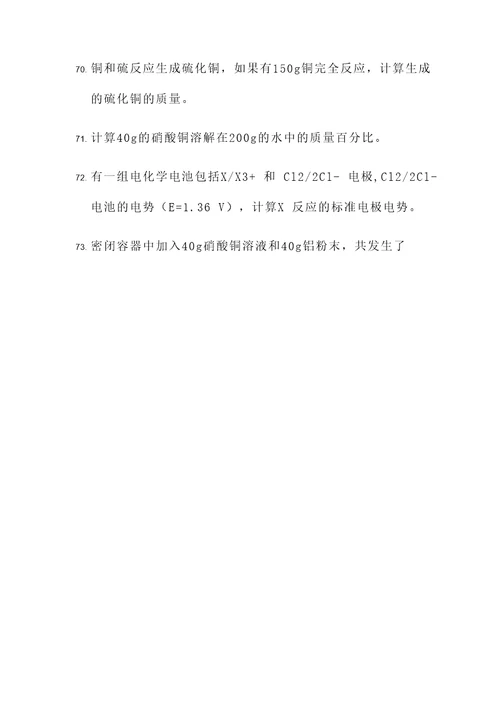 70. 铜和硫反应生成硫化铜，如果有150g铜完全反应，计算生成的硫化铜的质量。

71. 计算40g的硝酸铜溶解在200g的水中的质量百分比。

72. 有一组电化学电池包括X/X3+ 和 Cl2/2Cl- 电极,Cl2/2Cl-电池的电势（E=1.36 V），计算X 反应的标准电极电势。

73. 密闭容器中加入40g硝酸铜溶液和40g铝粉末，共发生了